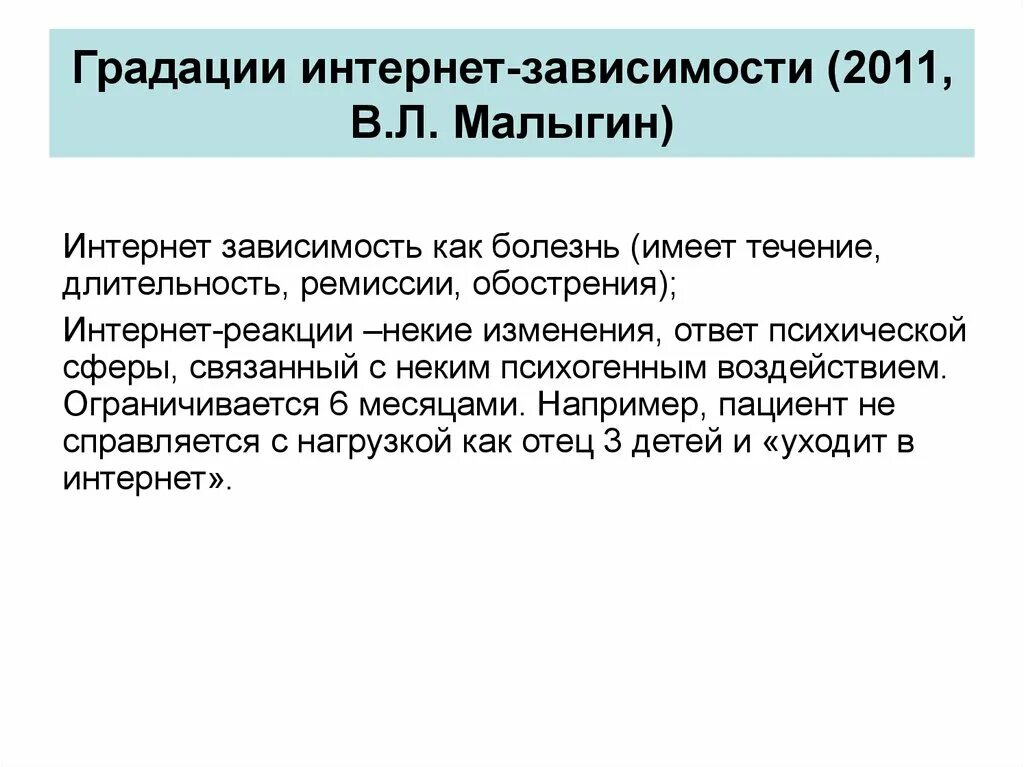 Градации интернет-зависимости (2011, В.Л. Малыгин)

Интернет зависимость как болезнь (имеет течение, длительность, ремиссии, обострения);

Интернет-реакции –некие изменения, ответ психической сферы, связанный с неким психогенным воздействием. Ограничивается 6 месяцами. Например, пациент не справляется с нагрузкой как отец 3 детей и «уходит в интернет».